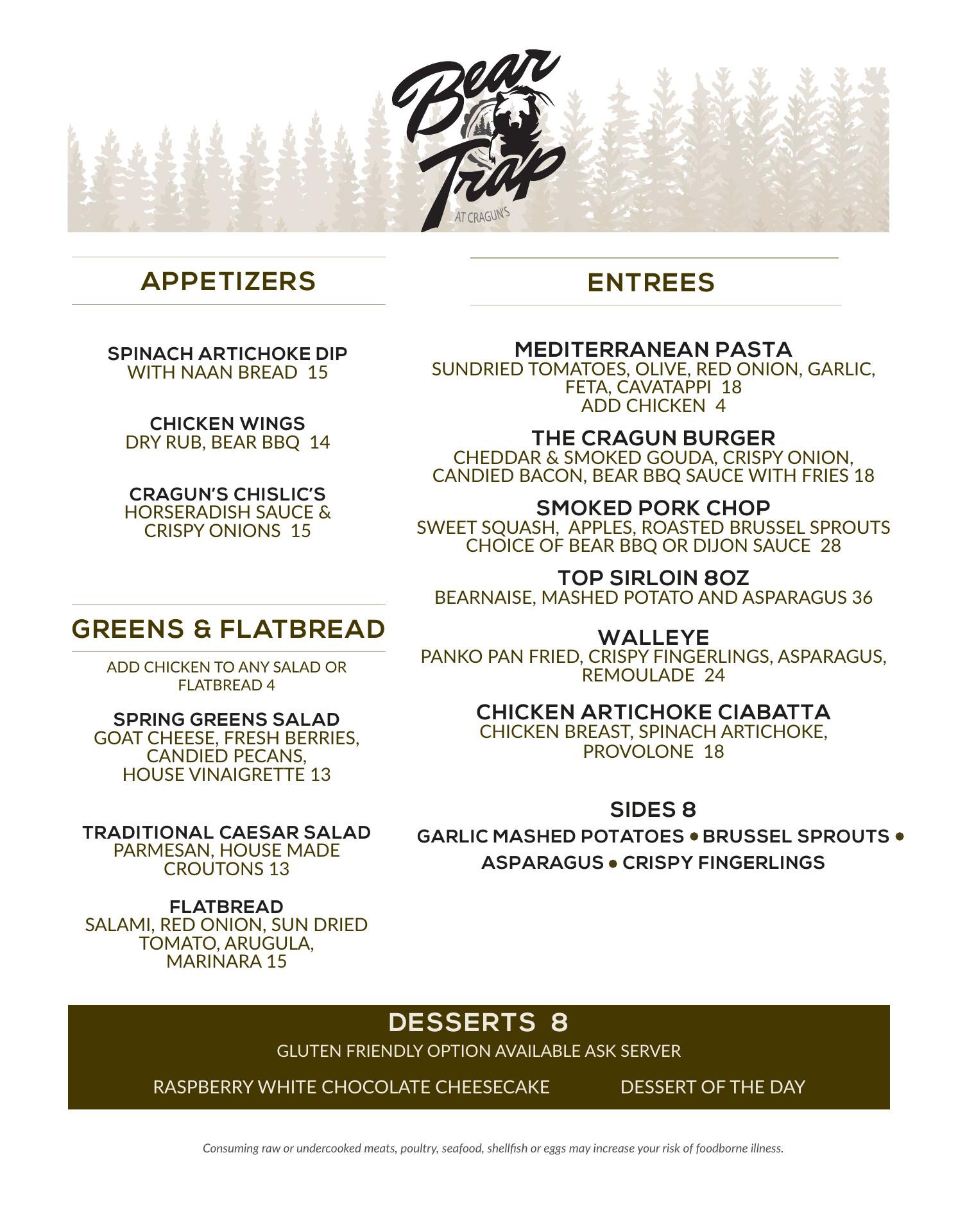 Bear Trap
AT CRAGUN'S

APPETIZERS

SPINACH ARTICHOKE DIP
WITH NAAN BREAD 15

CHICKEN WINGS
DRY RUB, BEAR BBQ 14

CRAGUN'S CHISLIC'S
HORSERADISH SAUCE & CRISPY ONIONS 15

GREENS & FLATBREAD

ADD CHICKEN TO ANY SALAD OR FLATBREAD 4

SPRING GREENS SALAD
GOAT CHEESE, FRESH BERRIES, CANDIED PECANS, HOUSE VINAIGRETTE 13

TRADITIONAL CAESAR SALAD
PARMESAN, HOUSE MADE CROUTONS 13

FLATBREAD
SALAMI, RED ONION, SUN DRIED TOMATO, ARUGULA, MARINARA 15

ENTREES

MEDITERRANEAN PASTA
SUNDRIED TOMATOES, OLIVE, RED ONION, GARLIC, FETA, CAVATAPPI 18
ADD CHICKEN 4

THE CRAGUN BURGER
CHEDDAR & SMOKED GOUDA, CRISPY ONION, CANDIED BACON, BEAR BBQ SAUCE WITH FRIES 18

SMOKED PORK CHOP
SWEET SQUASH, APPLES, ROASTED BRUSSEL SPROUTS CHOICE OF BEAR BBQ OR DIJON SAUCE 28

TOP SIRLOIN 8OZ
BEARNAISE, MASHED POTATO AND ASPARAGUS 36

WALLEYE
PANKO PAN FRIED, CRISPY FINGERLINGS, ASPARAGUS, REMOULADE 24

CHICKEN ARTICHOKE CIABATTA
CHICKEN BREAST, SPINACH ARTICHOKE, PROVOLONE 18

SIDES 8
GARLIC MASHED POTATOES • BRUSSEL SPROUTS • ASPARAGUS • CRISPY FINGERLINGS

DESSERTS 8
GLUTEN FRIENDLY OPTION AVAILABLE ASK SERVER

RASPBERRY WHITE CHOCOLATE CHEESECAKE
DESSERT OF THE DAY

Consuming raw or undercooked meats, poultry, seafood, shellfish or eggs may increase your risk of foodborne illness.